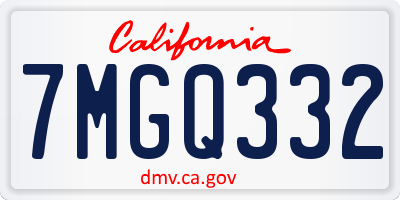 California
7MGQ332
dmv.ca.gov